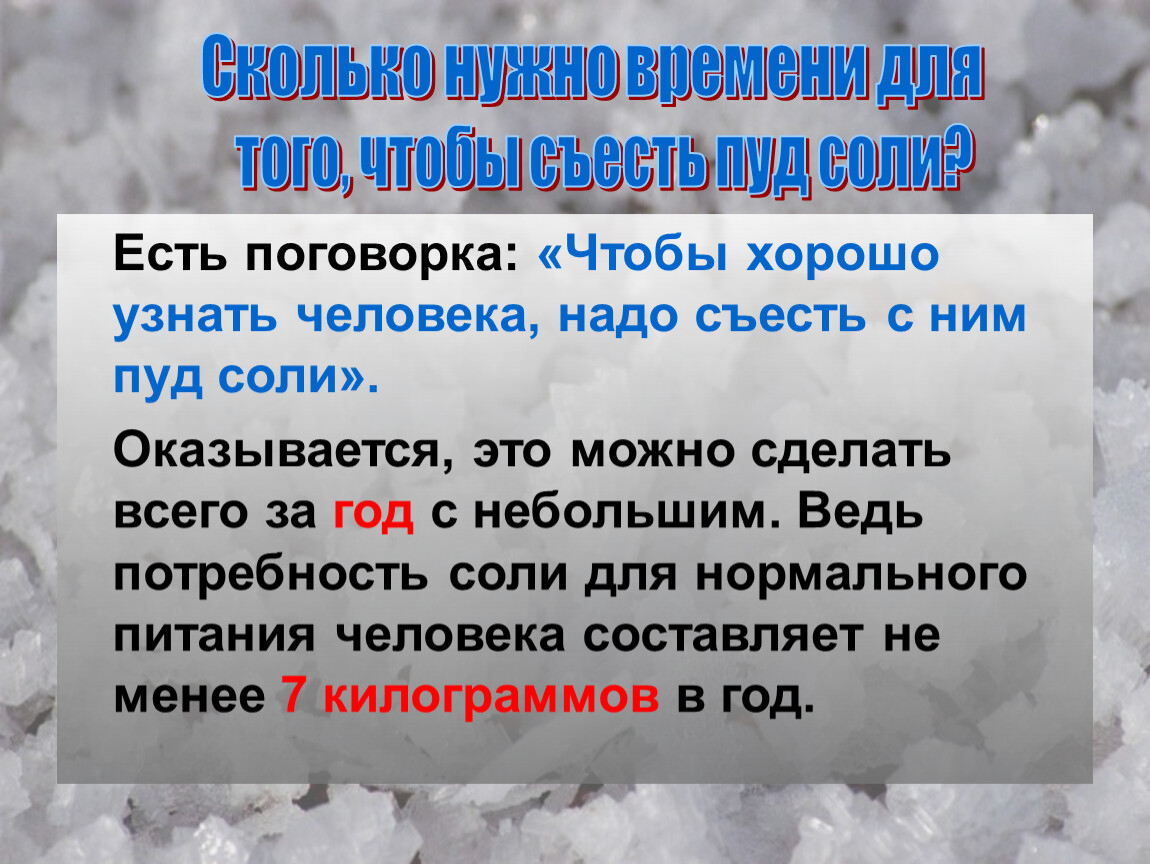 Сколько нужно времени для того, чтобы съесть пуд соли?

Есть поговорка: «Чтобы хорошо узнать человека, надо съесть с ним пуд соли».

Оказывается, это можно сделать всего за год с небольшим. Ведь потребность соли для нормального питания человека составляет не менее 7 килограммов в год.